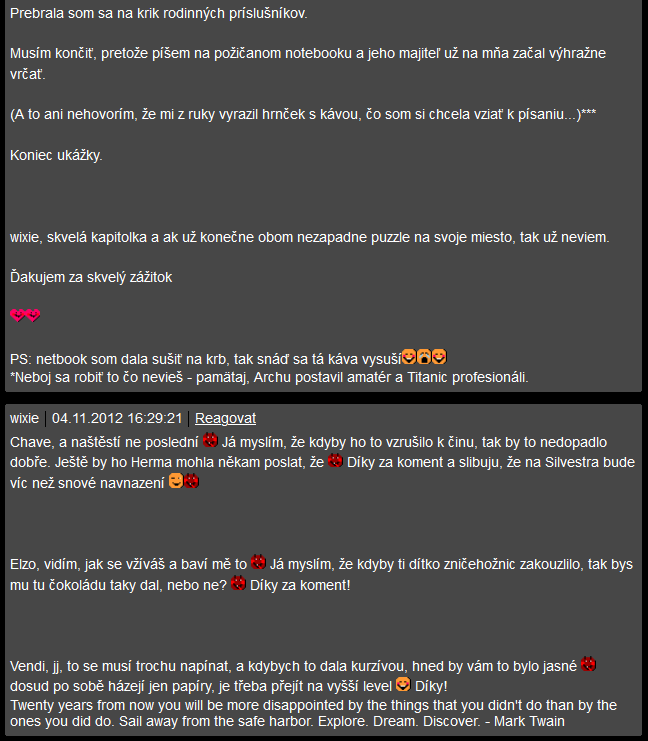 Prebrala som sa na krik rodinných príslušníkov.

Musím končiť, pretože píšem na požičanom notebooku a jeho majiteľ už na mňa začal výhražne vrčať.

(A to ani nehovorím, že mi z ruky vyrazil hrnček s kávou, čo som si chcela vziať k písaniu...)***

Koniec ukážky.

wixie, skvelá kapitolka a ak už konečne obom nezapadne puzzle na svoje miesto, tak už neviem.

Ďakujem za skvelý zážitok

PS: netbook som dala sušiť na krb, tak snáď sa tá káva vysuší
*Neboj sa robiť to čo nevieš - pamätaj, Archu postavil amatér a Titanic profesionáli.

wixie | 04.11.2012 16:29:21 | Reagovat
Chave, a naštěstí ne poslední Já myslím, že kdyby ho to vzrušilo k činu, tak by to nedopadlo dobře. Ještě by ho Herma mohla někam poslat, že Díky za koment a slibuju, že na Silvestra bude víc než snové navnazení

Elzo, vidím, jak se vžíváš a baví mě to Já myslím, že kdyby ti dítko zničehožnic zakouzlilo, tak bys mu tu čokoládu taky dal, nebo ne? Díky za koment!

Vendi, jj, to se musí trochu napínat, a kdybych to dala kurzívou, hned by vám to bylo jasné dosud po sobě házejí jen papíry, je třeba přejít na vyšší level Díky!
Twenty years from now you will be more disappointed by the things that you didn't do than by the ones you did do. Sail away from the safe harbor. Explore. Dream. Discover. - Mark Twain